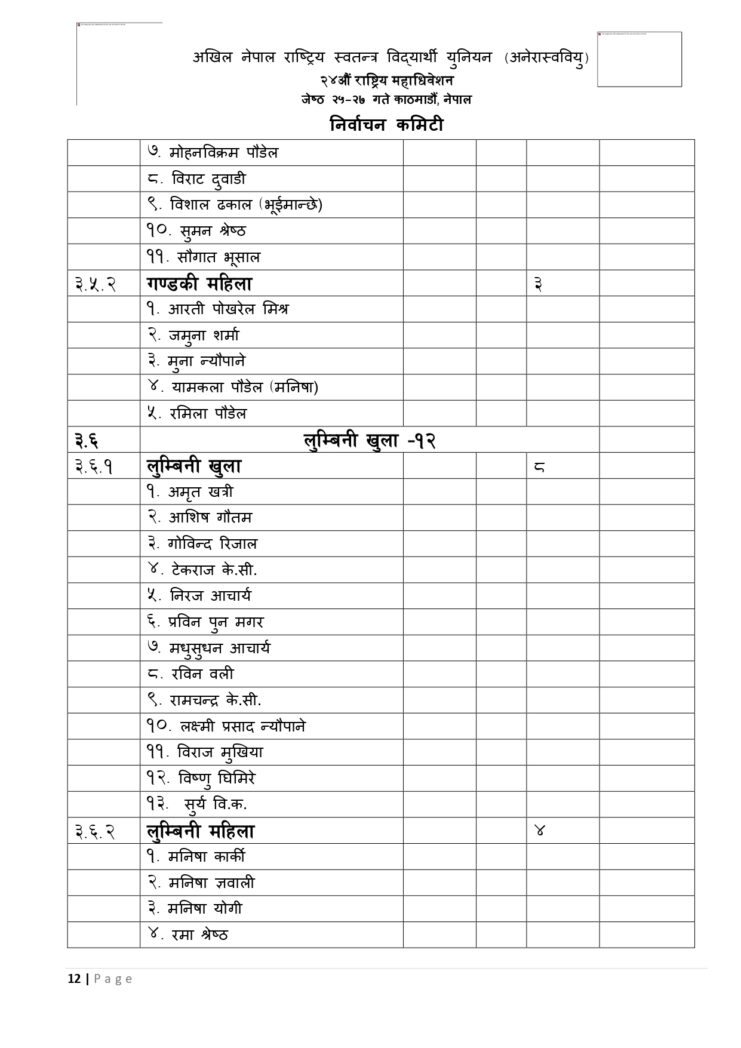 अखिल नेपाल राष्ट्रिय स्वतन्त्र विद्यार्थी युनियन (अनेरास्ववियु)
२४औं राष्ट्रिय महाधिवेशन
जेष्ठ २५-२७ गते काठमाडौं, नेपाल

निर्वाचन कमिटी

| | | | | | |
|---|---|---|---|---|---|
| | ७. मोहनविक्रम पौडेल | | | | |
| | ८. विराट दुवाडी | | | | |
| | ९. विशाल ढकाल (भूईमान्छे) | | | | |
| | १०. सुमन श्रेष्ठ | | | | |
| | ११. सौगात भूसाल | | | | |
| ३.५.२ | गण्डकी महिला | | | ३ | |
| | १. आरती पोखरेल मिश्र | | | | |
| | २. जमुना शर्मा | | | | |
| | ३. मुना न्यौपाने | | | | |
| | ४. यामकला पौडेल (मनिषा) | | | | |
| | ५. रमिला पौडेल | | | | |
| ३.६ | लुम्बिनी खुला -१२ | | | | |
| ३.६.१ | लुम्बिनी खुला | | | ८ | |
| | १. अमृत खत्री | | | | |
| | २. आशिष गौतम | | | | |
| | ३. गोविन्द रिजाल | | | | |
| | ४. टेकराज के.सी. | | | | |
| | ५. निरज आचार्य | | | | |
| | ६. प्रविन पुन मगर | | | | |
| | ७. मधुसुधन आचार्य | | | | |
| | ८. रविन वली | | | | |
| | ९. रामचन्द्र के.सी. | | | | |
| | १०. लक्ष्मी प्रसाद न्यौपाने | | | | |
| | ११. विराज मुखिया | | | | |
| | १२. विष्णु घिमिरे | | | | |
| | १३. सुर्य वि.क. | | | | |
| ३.६.२ | लुम्बिनी महिला | | | ४ | |
| | १. मनिषा कार्की | | | | |
| | २. मनिषा ज्ञवाली | | | | |
| | ३. मनिषा योगी | | | | |
| | ४. रमा श्रेष्ठ | | | | |

12 | P a g e